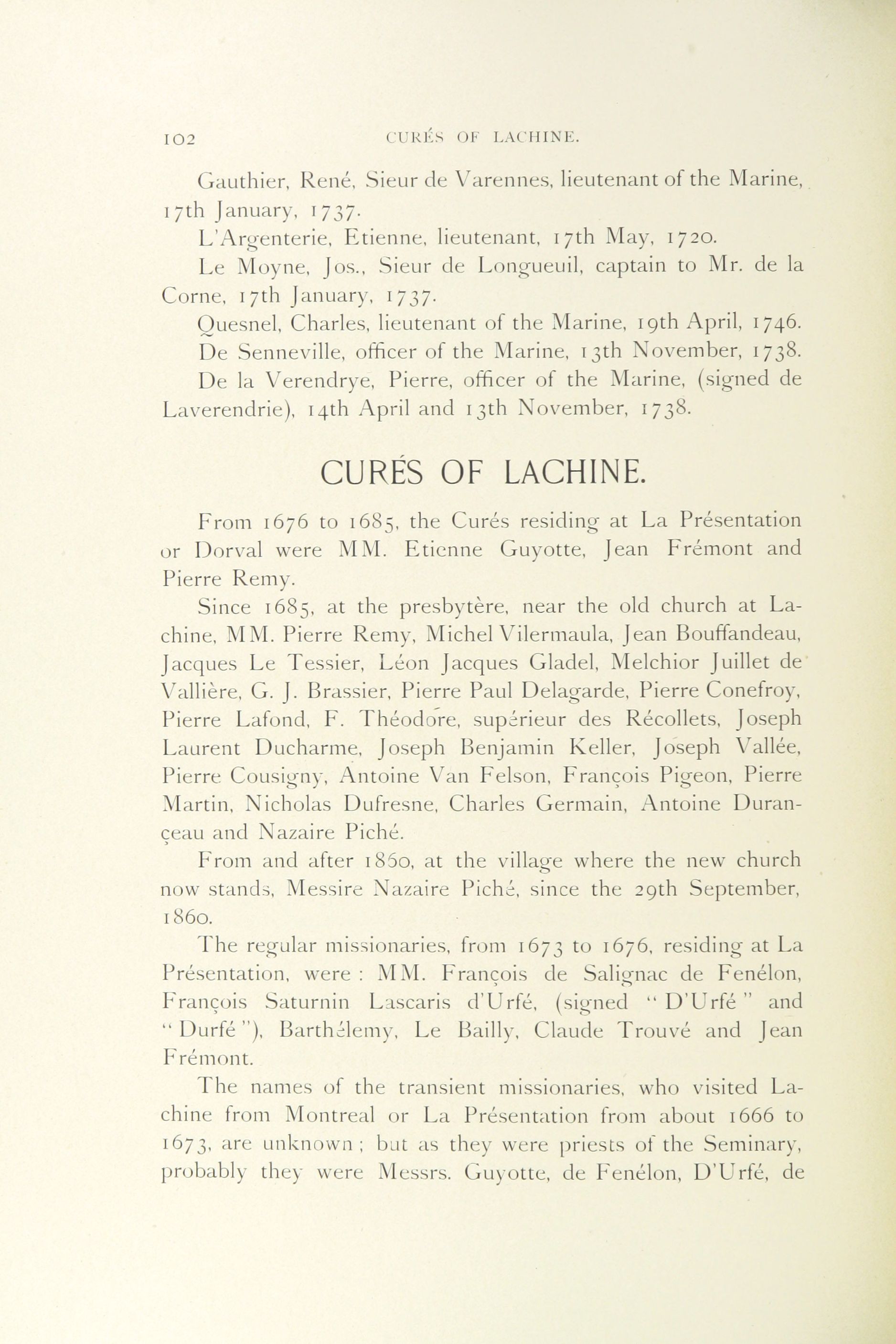 102 CURÉS OF LACHINE.

Gauthier, René, Sieur de Varennes, lieutenant of the Marine, 17th January, 1737.

L'Argenterie, Etienne, lieutenant, 17th May, 1720.

Le Moyne, Jos., Sieur de Longueuil, captain to Mr. de la Corne, 17th January, 1737.

Quesnel, Charles, lieutenant of the Marine, 19th April, 1746.

De Senneville, officer of the Marine, 13th November, 1738.

De la Verendrye, Pierre, officer of the Marine, (signed de Laverendrie), 14th April and 13th November, 1738.

CURÉS OF LACHINE.

From 1676 to 1685, the Curés residing at La Présentation or Dorval were MM. Etienne Guyotte, Jean Frémont and Pierre Remy.

Since 1685, at the presbytère, near the old church at Lachine, MM. Pierre Remy, Michel Vilermaula, Jean Bouffandeau, Jacques Le Tessier, Léon Jacques Gladel, Melchior Juillet de Vallière, G. J. Brassier, Pierre Paul Delagarde, Pierre Conefroy, Pierre Lafond, F. Théodore, supérieur des Récollets, Joseph Laurent Ducharme, Joseph Benjamin Keller, Joseph Vallée, Pierre Cousigny, Antoine Van Felson, François Pigeon, Pierre Martin, Nicholas Dufresne, Charles Germain, Antoine Duranceau and Nazaire Piché.

From and after 1860, at the village where the new church now stands, Messire Nazaire Piché, since the 29th September, 1860.

The regular missionaries, from 1673 to 1676, residing at La Présentation, were : MM. François de Salignac de Fenélon, François Saturnin Lascaris d'Urfé, (signed "D'Urfé" and "Durfé"), Barthélemy, Le Bailly, Claude Trouvé and Jean Frémont.

The names of the transient missionaries, who visited Lachine from Montreal or La Présentation from about 1666 to 1673, are unknown ; but as they were priests of the Seminary, probably they were Messrs. Guyotte, de Fenélon, D'Urfé, de